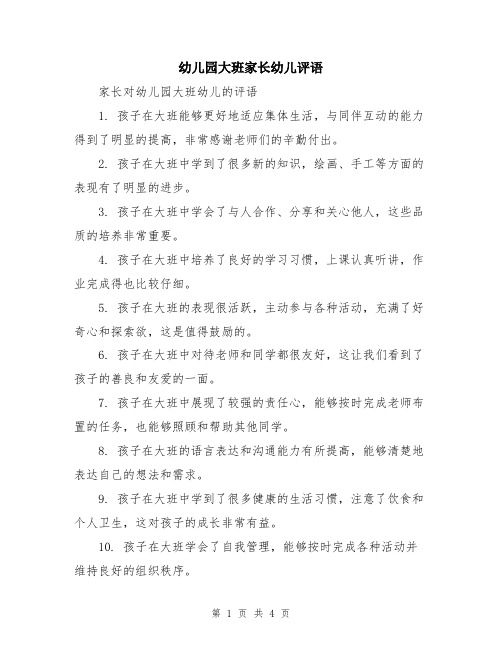 幼儿园大班家长幼儿评语

家长对幼儿园大班幼儿的评语

1. 孩子在大班能够更好地适应集体生活，与同伴互动的能力得到了明显的提高，非常感谢老师们的辛勤付出。

2. 孩子在大班中学到了很多新的知识，绘画、手工等方面的表现有了明显的进步。

3. 孩子在大班中学会了与人合作、分享和关心他人，这些品质的培养非常重要。

4. 孩子在大班中培养了良好的学习习惯，上课认真听讲，作业完成得也比较仔细。

5. 孩子在大班的表现很活跃，主动参与各种活动，充满了好奇心和探索欲，这是值得鼓励的。

6. 孩子在大班中对待老师和同学都很友好，这让我们看到了孩子的善良和友爱的一面。

7. 孩子在大班中展现了较强的责任心，能够按时完成老师布置的任务，也能够照顾和帮助其他同学。

8. 孩子在大班的语言表达和沟通能力有所提高，能够清楚地表达自己的想法和需求。

9. 孩子在大班中学到了很多健康的生活习惯，注意了饮食和个人卫生，这对孩子的成长非常有益。

10. 孩子在大班学会了自我管理，能够按时完成各种活动并维持良好的组织秩序。

第 1 页 共 4 页